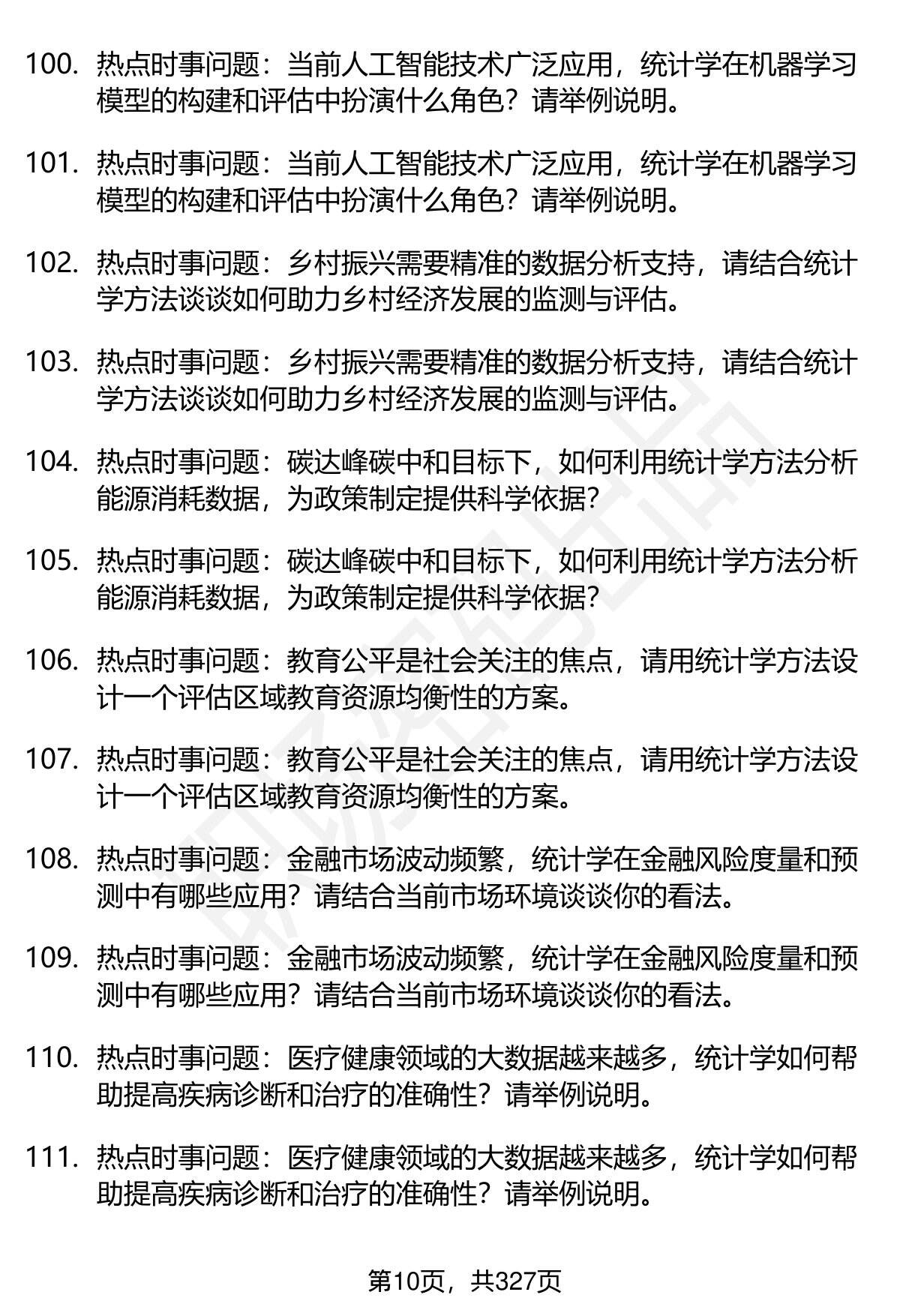 100. 热点时事问题：当前人工智能技术广泛应用，统计学在机器学习模型的构建和评估中扮演什么角色？请举例说明。

101. 热点时事问题：当前人工智能技术广泛应用，统计学在机器学习模型的构建和评估中扮演什么角色？请举例说明。

102. 热点时事问题：乡村振兴需要精准的数据分析支持，请结合统计学方法谈谈如何助力乡村经济发展的监测与评估。

103. 热点时事问题：乡村振兴需要精准的数据分析支持，请结合统计学方法谈谈如何助力乡村经济发展的监测与评估。

104. 热点时事问题：碳达峰碳中和目标下，如何利用统计学方法分析能源消耗数据，为政策制定提供科学依据？

105. 热点时事问题：碳达峰碳中和目标下，如何利用统计学方法分析能源消耗数据，为政策制定提供科学依据？

106. 热点时事问题：教育公平是社会关注的焦点，请用统计学方法设计一个评估区域教育资源均衡性的方案。

107. 热点时事问题：教育公平是社会关注的焦点，请用统计学方法设计一个评估区域教育资源均衡性的方案。

108. 热点时事问题：金融市场波动频繁，统计学在金融风险度量和预测中有哪些应用？请结合当前市场环境谈谈你的看法。

109. 热点时事问题：金融市场波动频繁，统计学在金融风险度量和预测中有哪些应用？请结合当前市场环境谈谈你的看法。

110. 热点时事问题：医疗健康领域的大数据越来越多，统计学如何帮助提高疾病诊断和治疗的准确性？请举例说明。

111. 热点时事问题：医疗健康领域的大数据越来越多，统计学如何帮助提高疾病诊断和治疗的准确性？请举例说明。

第10页，共327页